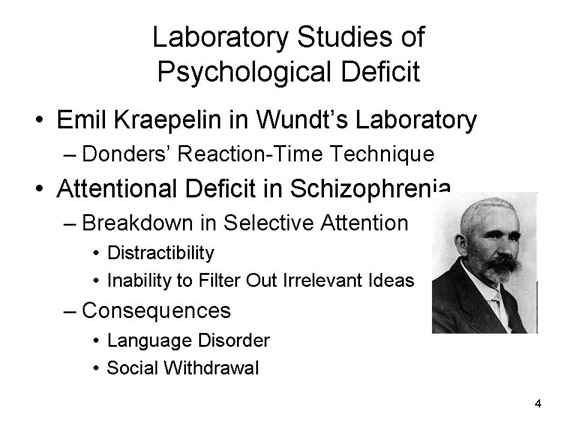 Laboratory Studies of Psychological Deficit

• Emil Kraepelin in Wundt's Laboratory
- Donders' Reaction-Time Technique
• Attentional Deficit in Schizophrenia
- Breakdown in Selective Attention
• Distractibility
• Inability to Filter Out Irrelevant Ideas
- Consequences
• Language Disorder
• Social Withdrawal

4